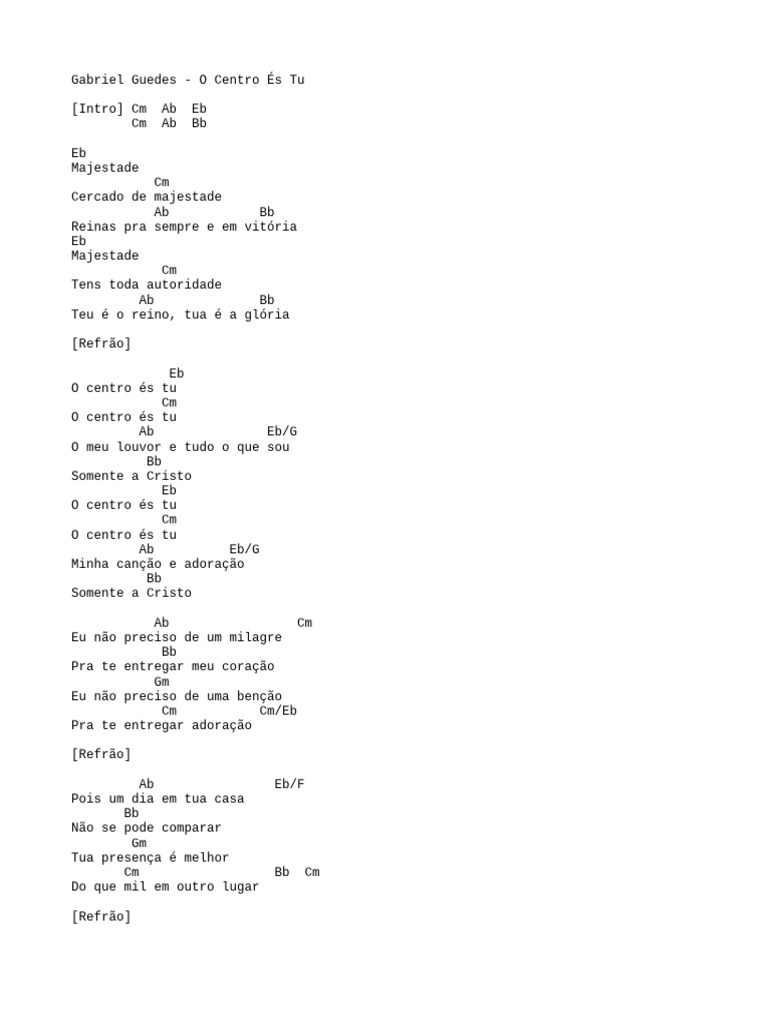 Gabriel Guedes - O Centro És Tu

[Intro] Cm  Ab  Eb
        Cm  Ab  Bb

Eb
Majestade
           Cm
Cercado de majestade
           Ab            Bb
Reinas pra sempre e em vitória
Eb
Majestade
            Cm
Tens toda autoridade
         Ab              Bb
Teu é o reino, tua é a glória

[Refrão]

             Eb
O centro és tu
            Cm
O centro és tu
         Ab               Eb/G
O meu louvor e tudo o que sou
          Bb
Somente a Cristo
            Eb
O centro és tu
            Cm
O centro és tu
         Ab          Eb/G
Minha canção e adoração
          Bb
Somente a Cristo

           Ab                 Cm
Eu não preciso de um milagre
            Bb
Pra te entregar meu coração
           Gm
Eu não preciso de uma benção
            Cm          Cm/Eb
Pra te entregar adoração

[Refrão]

         Ab                Eb/F
Pois um dia em tua casa
       Bb
Não se pode comparar
        Gm
Tua presença é melhor
       Cm                Bb  Cm
Do que mil em outro lugar

[Refrão]